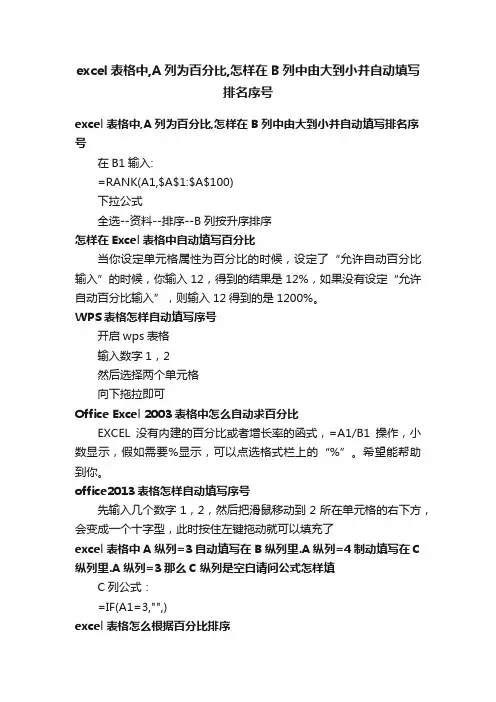 excel 表格中,A 列为百分比,怎样在 B 列中由大到小并自动填写排名序号

excel 表格中,A 列为百分比,怎样在 B 列中由大到小并自动填写排名序号

在 B1 输入:

=RANK(A1,$A$1:$A$100)

下拉公式

全选--资料--排序--B 列按升序排序

怎样在 Excel 表格中自动填写百分比

当你设定单元格属性为百分比的时候，设定了“允许自动百分比输入”的时候，你输入 12，得到的结果是 12%，如果没有设定“允许自动百分比输入”，则输入 12 得到的是 1200%。

WPS 表格怎样自动填写序号

开启 wps 表格

输入数字 1，2

然后选择两个单元格

向下拖拉即可

Office Excel 2003 表格中怎么自动求百分比

EXCEL 没有内建的百分比或者增长率的函式，=A1/B1 操作，小数显示，假如需要%显示，可以点选格式栏上的“%”。希望能帮助到你。

office2013 表格怎样自动填写序号

先输入几个数字 1，2，然后把滑鼠移动到 2 所在单元格的右下方，会变成一个十字型，此时按住左键拖动就可以填充了

excel 表格中 A 纵列=3 自动填写在 B 纵列里.A 纵列=4 制动填写在 C 纵列里.A 纵列=3 那么 C 纵列是空白请问公式怎样填

C 列公式：

=IF(A1=3,"",)

excel 表格怎么根据百分比排序